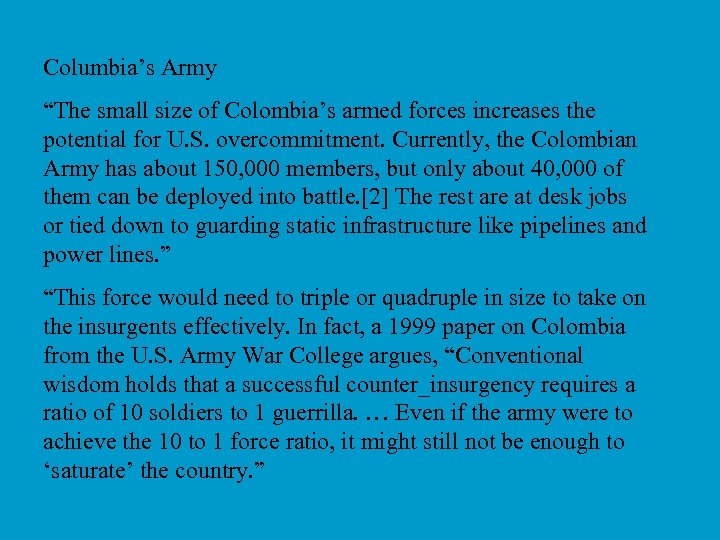 Columbia's Army

"The small size of Colombia's armed forces increases the potential for U.S. overcommitment. Currently, the Colombian Army has about 150,000 members, but only about 40,000 of them can be deployed into battle.[2] The rest are at desk jobs or tied down to guarding static infrastructure like pipelines and power lines."

"This force would need to triple or quadruple in size to take on the insurgents effectively. In fact, a 1999 paper on Colombia from the U.S. Army War College argues, "Conventional wisdom holds that a successful counter_insurgency requires a ratio of 10 soldiers to 1 guerrilla. … Even if the army were to achieve the 10 to 1 force ratio, it might still not be enough to 'saturate' the country."